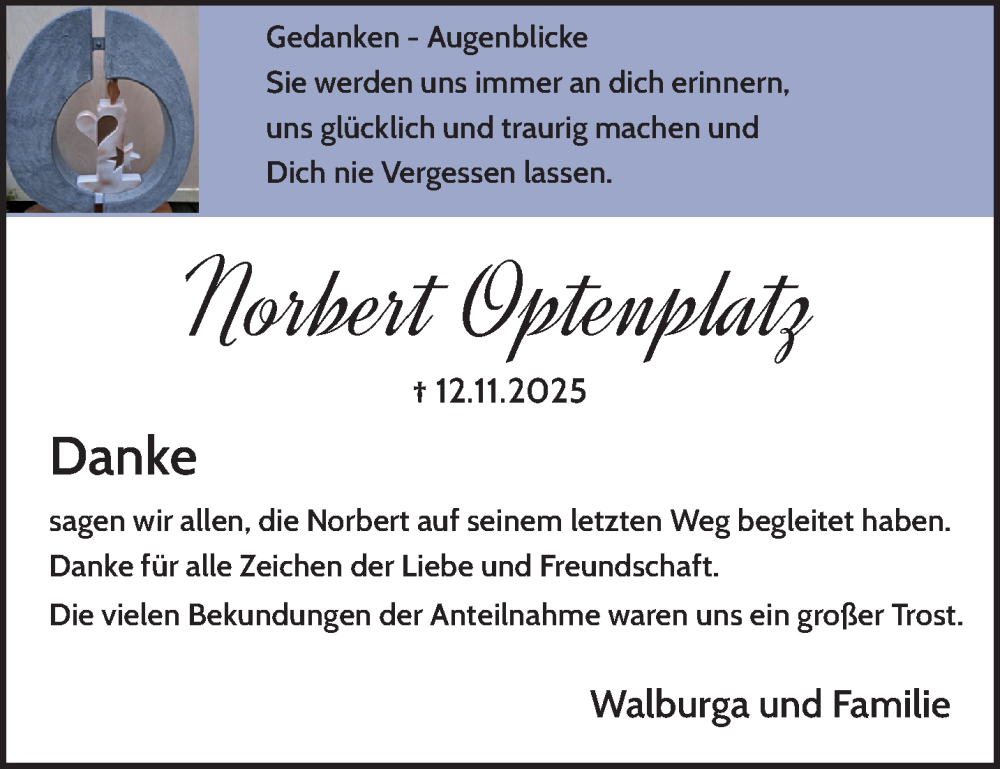 Gedanken - Augenblicke
Sie werden uns immer an dich erinnern,
uns glücklich und traurig machen und
Dich nie Vergessen lassen.

Norbert Optenplatz

† 12.11.2025

Danke

sagen wir allen, die Norbert auf seinem letzten Weg begleitet haben.
Danke für alle Zeichen der Liebe und Freundschaft.
Die vielen Bekundungen der Anteilnahme waren uns ein großer Trost.

Walburga und Familie